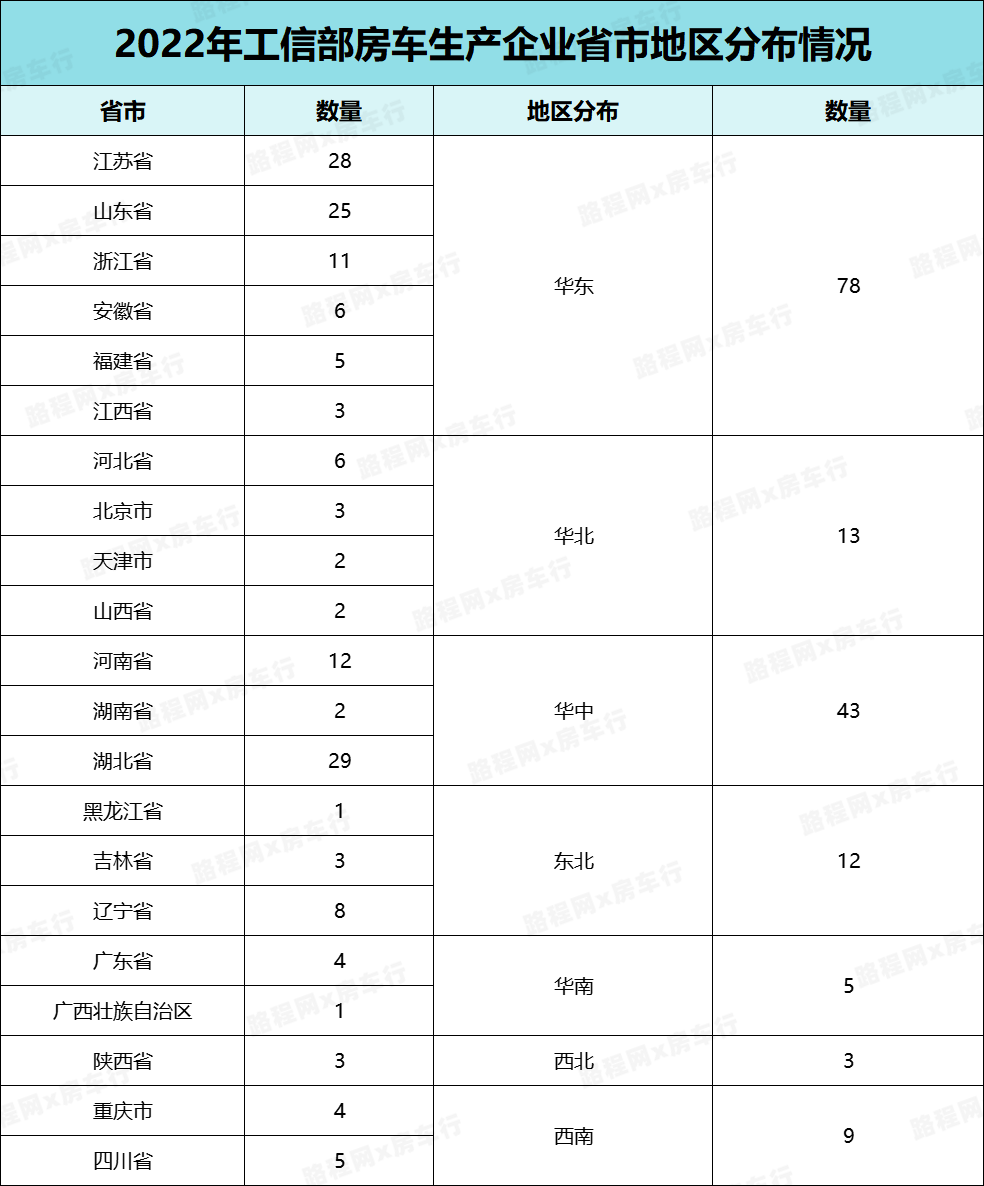 2022年工信部房车生产企业省市地区分布情况

| 省市 | 数量 | 地区分布 | 数量 |
|---|---|---|---|
| 江苏省 | 28 | 华东 | 78 |
| 山东省 | 25 | | |
| 浙江省 | 11 | | |
| 安徽省 | 6 | | |
| 福建省 | 5 | | |
| 江西省 | 3 | | |
| 河北省 | 6 | 华北 | 13 |
| 北京市 | 3 | | |
| 天津市 | 2 | | |
| 山西省 | 2 | | |
| 河南省 | 12 | 华中 | 43 |
| 湖南省 | 2 | | |
| 湖北省 | 29 | | |
| 黑龙江省 | 1 | 东北 | 12 |
| 吉林省 | 3 | | |
| 辽宁省 | 8 | | |
| 广东省 | 4 | 华南 | 5 |
| 广西壮族自治区 | 1 | | |
| 陕西省 | 3 | 西北 | 3 |
| 重庆市 | 4 | 西南 | 9 |
| 四川省 | 5 | | |

路程网x房车行